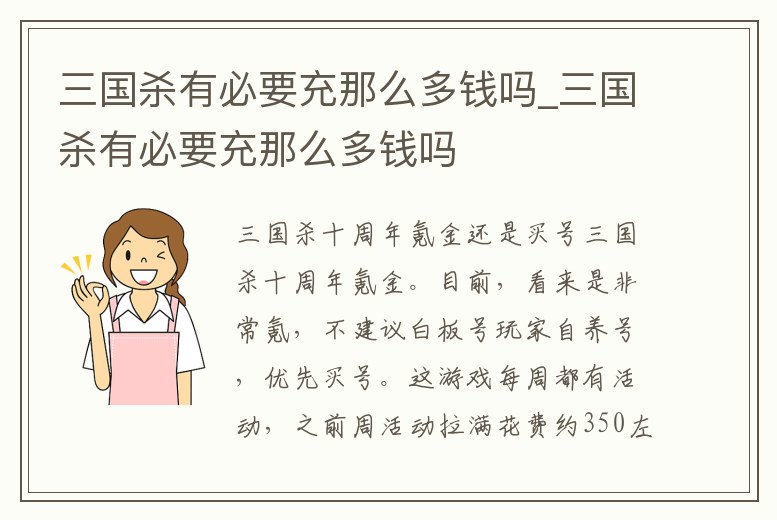 三国杀有必要充那么多钱吗_三国杀有必要充那么多钱吗

三国杀十周年氪金还是买号三国杀十周年氪金。目前，看来是非常氪，不建议白板号玩家自养号，优先买号。这游戏每周都有活动，之前周活动拉满花费约350左